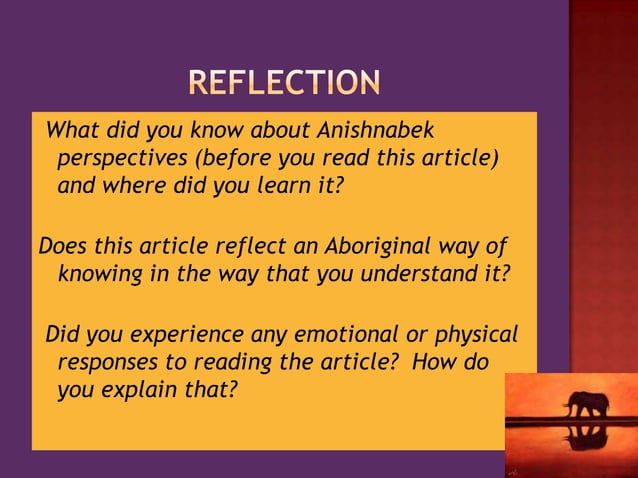 REFLECTION

What did you know about Anishnabek perspectives (before you read this article) and where did you learn it?

Does this article reflect an Aboriginal way of knowing in the way that you understand it?

Did you experience any emotional or physical responses to reading the article? How do you explain that?